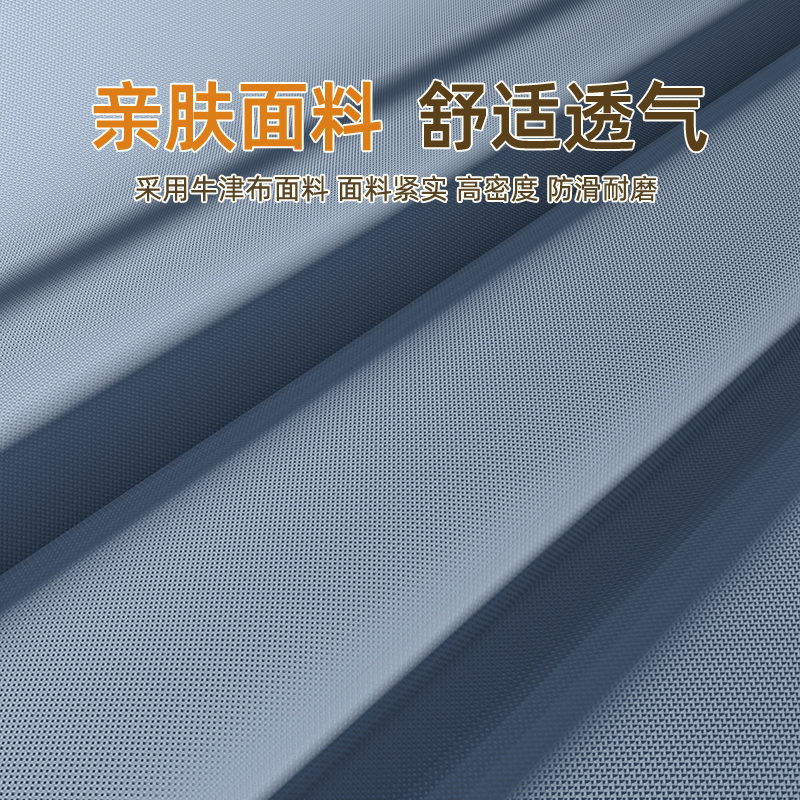 亲肤面料 舒适透气

采用牛津布面料 面料紧实 高密度 防滑耐磨